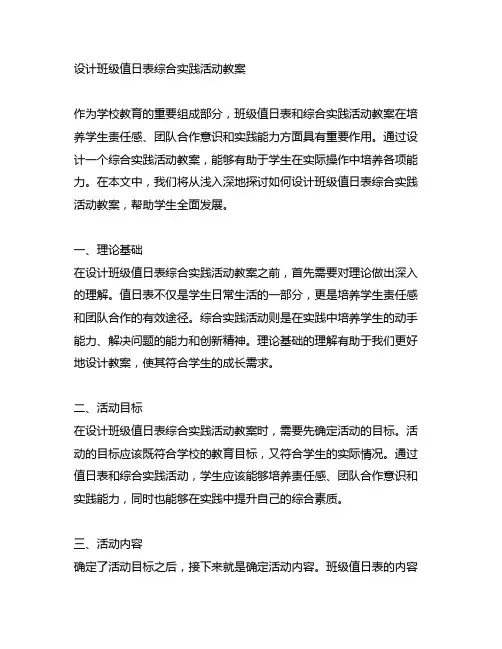 设计班级值日表综合实践活动教案

作为学校教育的重要组成部分，班级值日表和综合实践活动教案在培养学生责任感、团队合作意识和实践能力方面具有重要作用。通过设计一个综合实践活动教案，能够有助于学生在实际操作中培养各项能力。在本文中，我们将从浅入深地探讨如何设计班级值日表综合实践活动教案，帮助学生全面发展。

一、理论基础
在设计班级值日表综合实践活动教案之前，首先需要对理论做出深入的理解。值日表不仅是学生日常生活的一部分，更是培养学生责任感和团队合作的有效途径。综合实践活动则是在实践中培养学生的动手能力、解决问题的能力和创新精神。理论基础的理解有助于我们更好地设计教案，使其符合学生的成长需求。

二、活动目标
在设计班级值日表综合实践活动教案时，需要先确定活动的目标。活动的目标应该既符合学校的教育目标，又符合学生的实际情况。通过值日表和综合实践活动，学生应该能够培养责任感、团队合作意识和实践能力，同时也能够在实践中提升自己的综合素质。

三、活动内容
确定了活动目标之后，接下来就是确定活动内容。班级值日表的内容